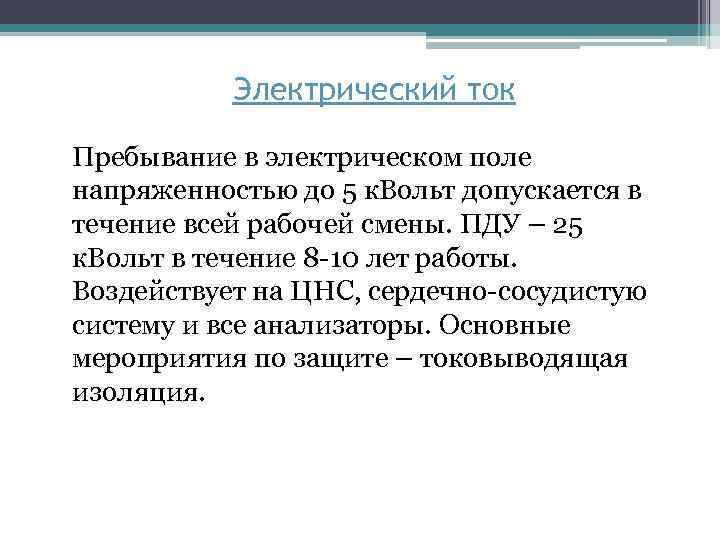 Электрический ток

Пребывание в электрическом поле напряженностью до 5 кВольт допускается в течение всей рабочей смены. ПДУ – 25 кВольт в течение 8-10 лет работы. Воздействует на ЦНС, сердечно-сосудистую систему и все анализаторы. Основные мероприятия по защите – токовыводящая изоляция.